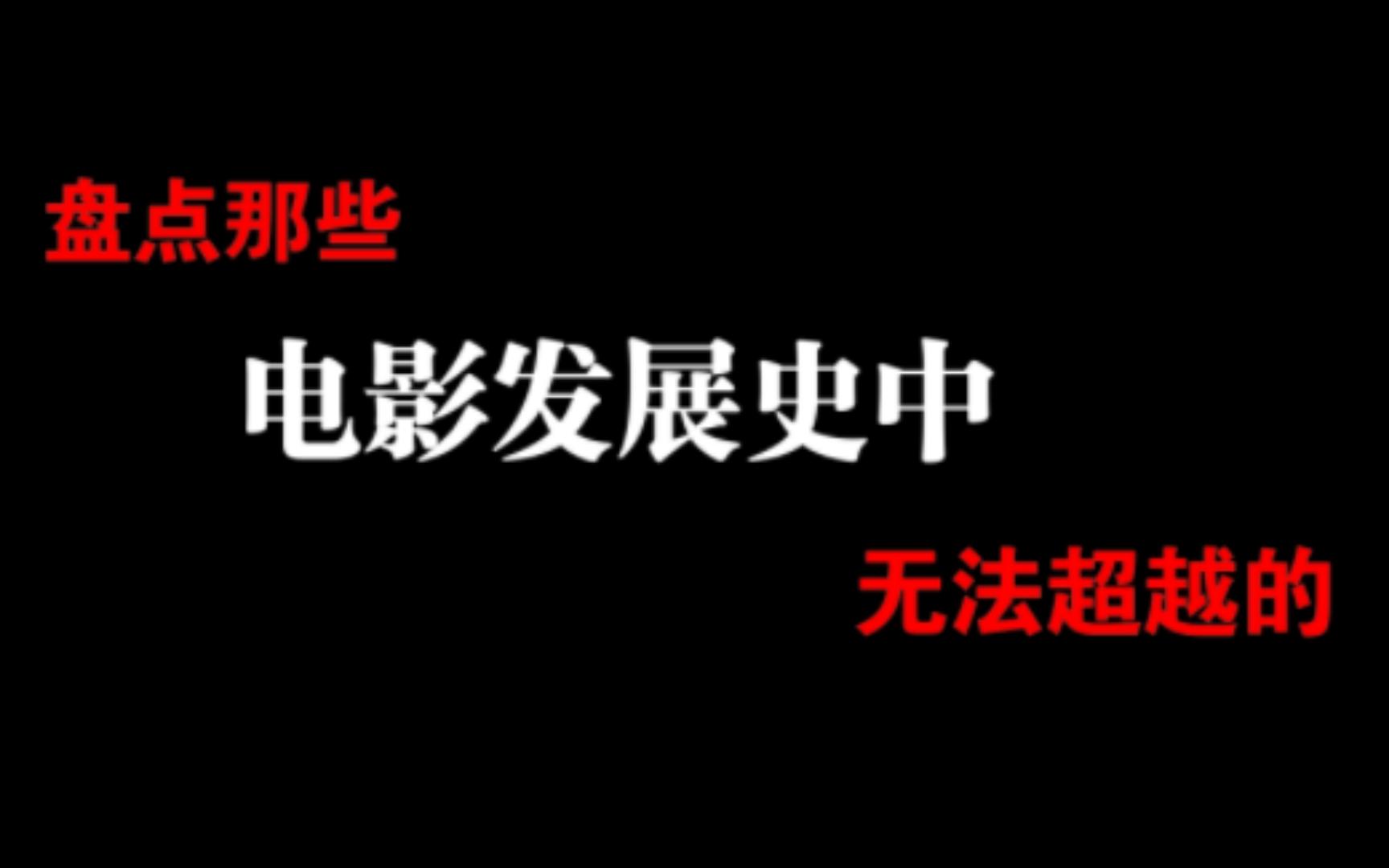 盘点那些

电影发展史中

无法超越的